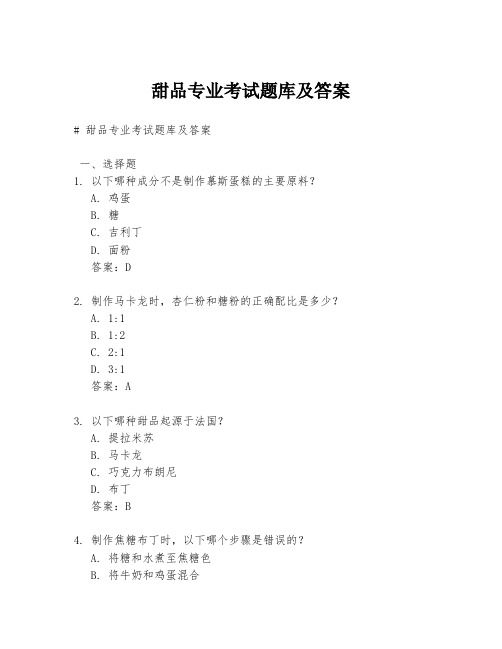 甜品专业考试题库及答案

# 甜品专业考试题库及答案

一、选择题

1. 以下哪种成分不是制作慕斯蛋糕的主要原料？
A. 鸡蛋
B. 糖
C. 吉利丁
D. 面粉
答案：D

2. 制作马卡龙时，杏仁粉和糖粉的正确配比是多少？
A. 1:1
B. 1:2
C. 2:1
D. 3:1
答案：A

3. 以下哪种甜品起源于法国？
A. 提拉米苏
B. 马卡龙
C. 巧克力布朗尼
D. 布丁
答案：B

4. 制作焦糖布丁时，以下哪个步骤是错误的？
A. 将糖和水煮至焦糖色
B. 将牛奶和鸡蛋混合